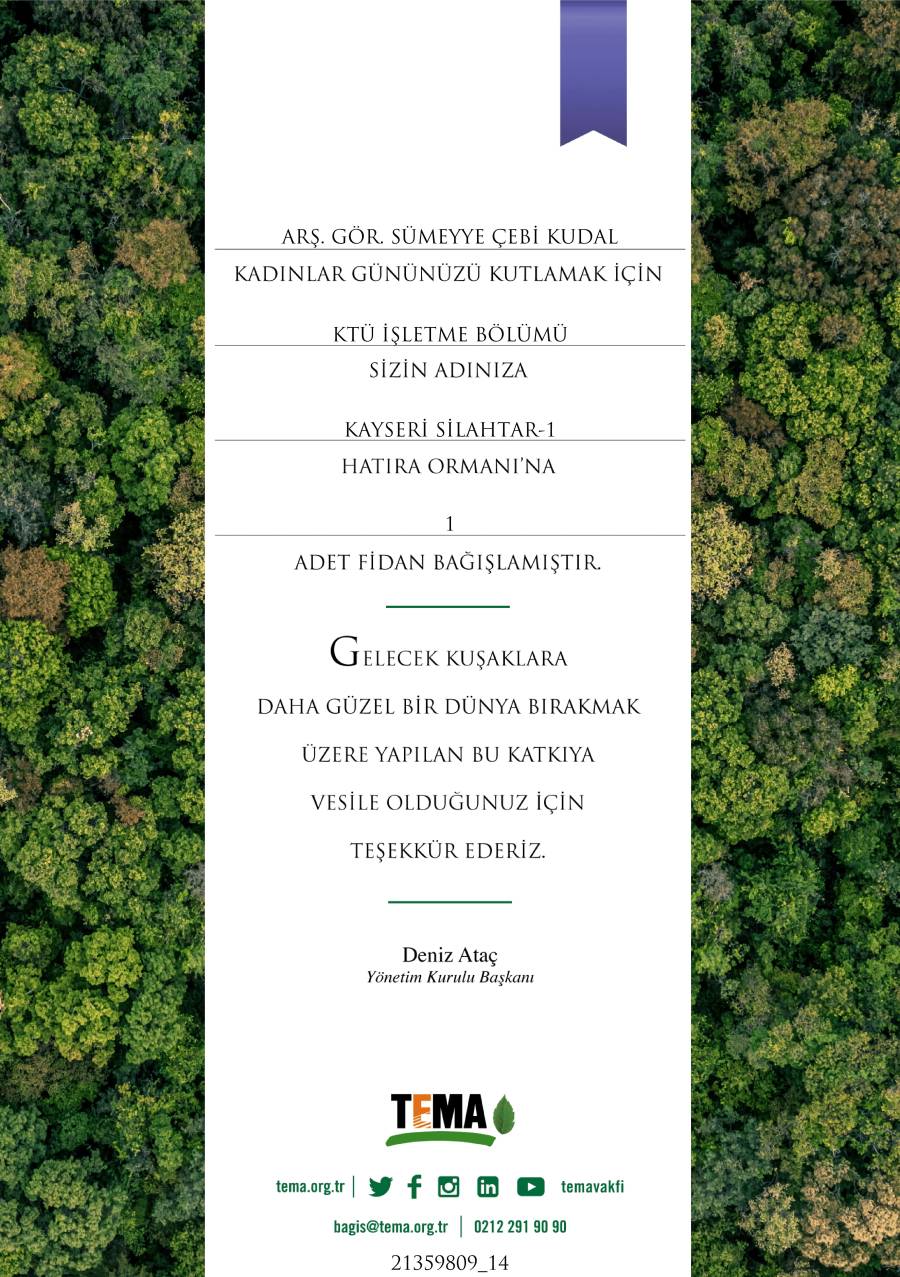 ARŞ. GÖR. SÜMEYYE ÇEBİ KUDAL

KADINLAR GÜNÜNÜZÜ KUTLAMAK İÇİN

KTÜ İŞLETME BÖLÜMÜ

SİZİN ADINIZA

KAYSERİ SİLAHTAR-1

HATIRA ORMANI'NA

1

ADET FİDAN BAĞIŞLAMIŞTIR.

GELECEK KUŞAKLARA DAHA GÜZEL BİR DÜNYA BIRAKMAK ÜZERE YAPILAN BU KATKIYA VESİLE OLDUĞUNUZ İÇİN TEŞEKKÜR EDERİZ.

Deniz Ataç
Yönetim Kurulu Başkanı

TEMA

tema.org.tr | temavakfi

bagis@tema.org.tr | 0212 291 90 90

21359809_14